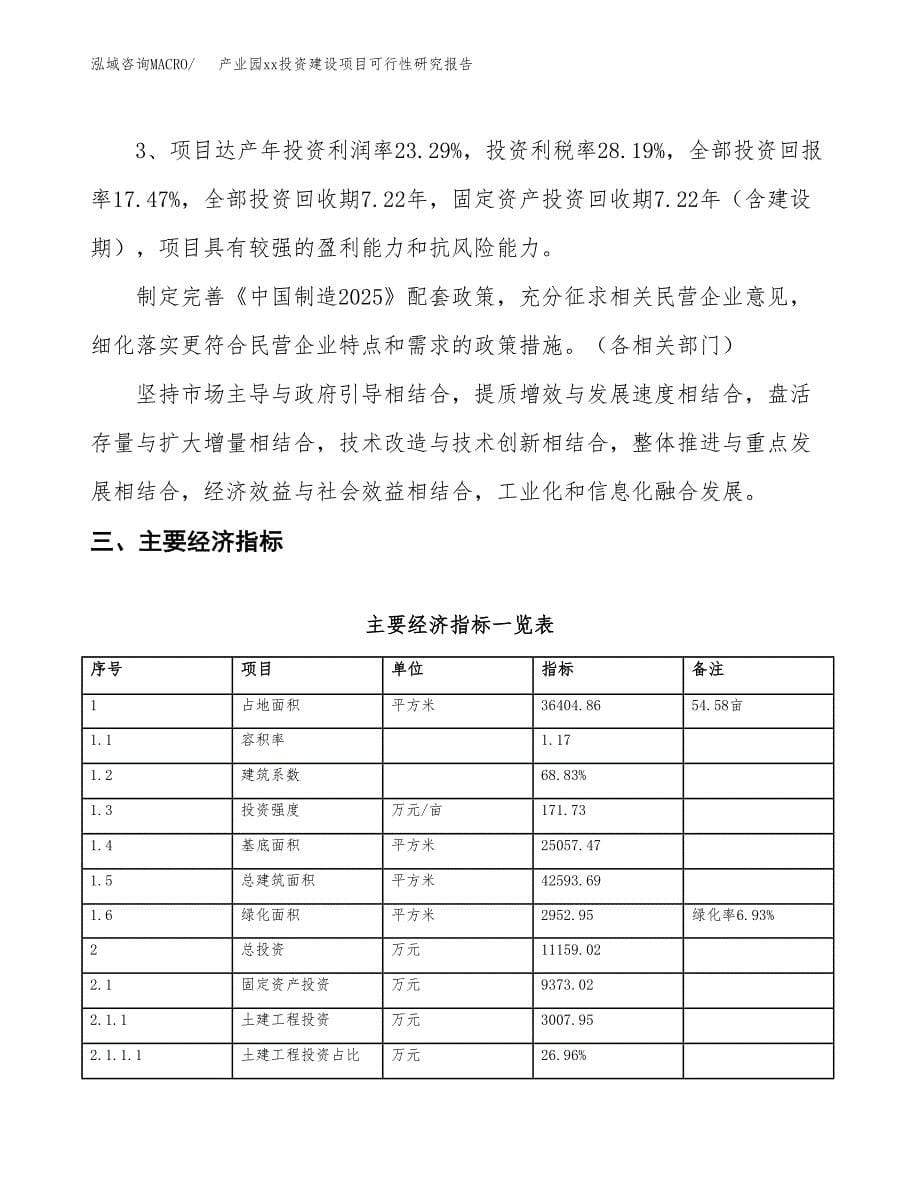 泓域咨询MACRO/　产业园xx投资建设项目可行性研究报告

3、项目达产年投资利润率23.29%，投资利税率28.19%，全部投资回报率17.47%，全部投资回收期7.22年，固定资产投资回收期7.22年（含建设期），项目具有较强的盈利能力和抗风险能力。

制定完善《中国制造2025》配套政策，充分征求相关民营企业意见，细化落实更符合民营企业特点和需求的政策措施。（各相关部门）

坚持市场主导与政府引导相结合，提质增效与发展速度相结合，盘活存量与扩大增量相结合，技术改造与技术创新相结合，整体推进与重点发展相结合，经济效益与社会效益相结合，工业化和信息化融合发展。

三、主要经济指标

主要经济指标一览表

| 序号 | 项目 | 单位 | 指标 | 备注 |
|---|---|---|---|---|
| 1 | 占地面积 | 平方米 | 36404.86 | 54.58亩 |
| 1.1 | 容积率 | | 1.17 | |
| 1.2 | 建筑系数 | | 68.83% | |
| 1.3 | 投资强度 | 万元/亩 | 171.73 | |
| 1.4 | 基底面积 | 平方米 | 25057.47 | |
| 1.5 | 总建筑面积 | 平方米 | 42593.69 | |
| 1.6 | 绿化面积 | 平方米 | 2952.95 | 绿化率6.93% |
| 2 | 总投资 | 万元 | 11159.02 | |
| 2.1 | 固定资产投资 | 万元 | 9373.02 | |
| 2.1.1 | 土建工程投资 | 万元 | 3007.95 | |
| 2.1.1.1 | 土建工程投资占比 | 万元 | 26.96% | |